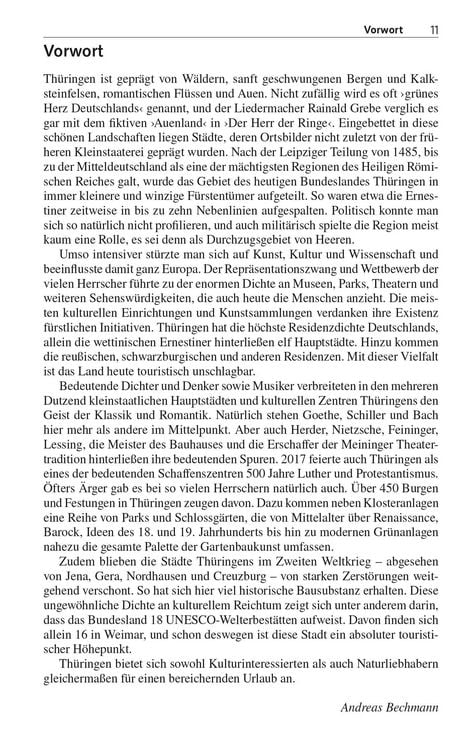 Vorwort 11

Vorwort

Thüringen ist geprägt von Wäldern, sanft geschwungenen Bergen und Kalksteinfelsen, romantischen Flüssen und Auen. Nicht zufällig wird es oft ›grünes Herz Deutschlands‹ genannt, und der Liedermacher Rainald Grebe verglich es gar mit dem fiktiven ›Auenland‹ in ›Der Herr der Ringe‹. Eingebettet in diese schönen Landschaften liegen Städte, deren Ortsbilder nicht zuletzt von der früheren Kleinstaaterei geprägt wurden. Nach der Leipziger Teilung von 1485, bis zu der Mitteldeutschland als eine der mächtigsten Regionen des Heiligen Römischen Reiches galt, wurde das Gebiet des heutigen Bundeslandes Thüringen in immer kleinere und winzige Fürstentümer aufgeteilt. So waren etwa die Ernestiner zeitweise in bis zu zehn Nebenlinien aufgespalten. Politisch konnte man sich so natürlich nicht profilieren, und auch militärisch spielte die Region meist kaum eine Rolle, es sei denn als Durchzugsgebiet von Heeren.

Umso intensiver stürzte man sich auf Kunst, Kultur und Wissenschaft und beeinflusste damit ganz Europa. Der Repräsentationszwang und Wettbewerb der vielen Herrscher führte zu der enormen Dichte an Museen, Parks, Theatern und weiteren Sehenswürdigkeiten, die auch heute die Menschen anzieht. Die meisten kulturellen Einrichtungen und Kunstsammlungen verdanken ihre Existenz fürstlichen Initiativen. Thüringen hat die höchste Residenzdichte Deutschlands, allein die wettinischen Ernestiner hinterließen elf Hauptstädte. Hinzu kommen die reußischen, schwarzburgischen und anderen Residenzen. Mit dieser Vielfalt ist das Land heute touristisch unschlagbar.

Bedeutende Dichter und Denker sowie Musiker verbreiteten in den mehreren Dutzend kleinstaatlichen Hauptstädten und kulturellen Zentren Thüringens den Geist der Klassik und Romantik. Natürlich stehen Goethe, Schiller und Bach hier mehr als andere im Mittelpunkt. Aber auch Herder, Nietzsche, Feininger, Lessing, die Meister des Bauhauses und die Erschaffer der Meininger Theatertradition hinterließen ihre bedeutenden Spuren. 2017 feierte auch Thüringen als eines der bedeutenden Schaffenszentren 500 Jahre Luther und Protestantismus. Öfters Ärger gab es bei so vielen Herrschern natürlich auch. Über 450 Burgen und Festungen in Thüringen zeugen davon. Dazu kommen neben Klosteranlagen eine Reihe von Parks und Schlossgärten, die von Mittelalter über Renaissance, Barock, Ideen des 18. und 19. Jahrhunderts bis hin zu modernen Grünanlagen nahezu die gesamte Palette der Gartenbaukunst umfassen.

Zudem blieben die Städte Thüringens im Zweiten Weltkrieg – abgesehen von Jena, Gera, Nordhausen und Creuzburg – von starken Zerstörungen weitgehend verschont. So hat sich hier viel historische Bausubstanz erhalten. Diese ungewöhnliche Dichte an kulturellem Reichtum zeigt sich unter anderem darin, dass das Bundesland 18 UNESCO-Welterbestätten aufweist. Davon finden sich allein 16 in Weimar, und schon deswegen ist diese Stadt ein absoluter touristischer Höhepunkt.

Thüringen bietet sich sowohl Kulturinteressierten als auch Naturliebhabern gleichermaßen für einen bereichernden Urlaub an.

Andreas Bechmann